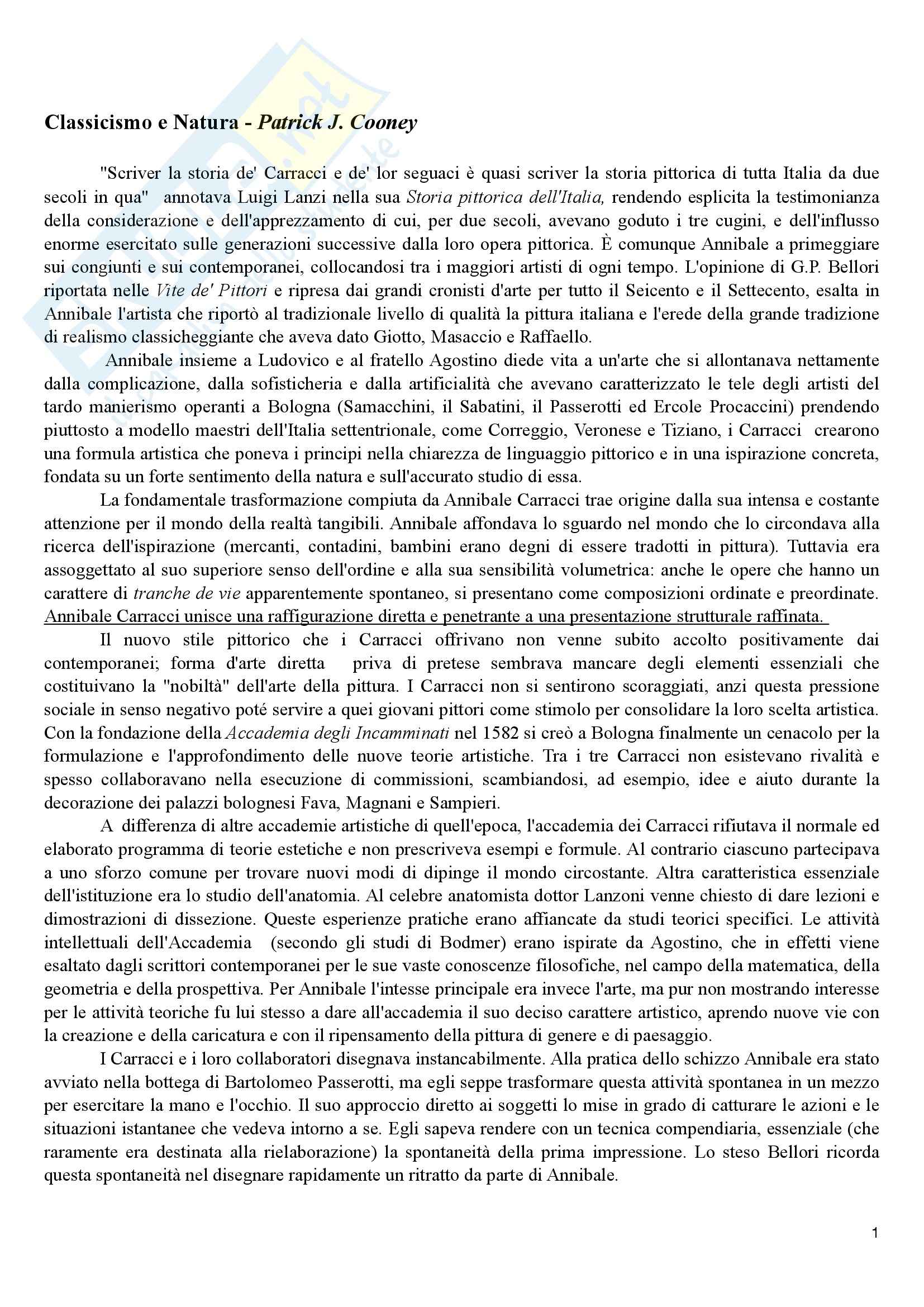 Classicismo e Natura - Patrick J. Cooney

"Scriver la storia de' Carracci e de' lor seguaci è quasi scriver la storia pittorica di tutta Italia da due secoli in qua" annotava Luigi Lanzi nella sua Storia pittorica dell'Italia, rendendo esplicita la testimonianza della considerazione e dell'apprezzamento di cui, per due secoli, avevano goduto i tre cugini, e dell'influsso enorme esercitato sulle generazioni successive dalla loro opera pittorica. È comunque Annibale a primeggiare sui congiunti e sui contemporanei, collocandosi tra i maggiori artisti di ogni tempo. L'opinione di G.P. Bellori riportata nelle Vite de' Pittori e ripresa dai grandi cronisti d'arte per tutto il Seicento e il Settecento, esalta in Annibale l'artista che riportò al tradizionale livello di qualità la pittura italiana e l'erede della grande tradizione di realismo classicheggiante che aveva dato Giotto, Masaccio e Raffaello.

Annibale insieme a Ludovico e al fratello Agostino diede vita a un'arte che si allontanava nettamente dalla complicazione, dalla sofisticheria e dalla artificialità che avevano caratterizzato le tele degli artisti del tardo manierismo operanti a Bologna (Samacchini, il Sabatini, il Passerotti ed Ercole Procaccini) prendendo piuttosto a modello maestri dell'Italia settentrionale, come Correggio, Veronese e Tiziano, i Carracci crearono una formula artistica che poneva i principi nella chiarezza de linguaggio pittorico e in una ispirazione concreta, fondata su un forte sentimento della natura e sull'accurato studio di essa.

La fondamentale trasformazione compiuta da Annibale Carracci trae origine dalla sua intensa e costante attenzione per il mondo della realtà tangibili. Annibale affondava lo sguardo nel mondo che lo circondava alla ricerca dell'ispirazione (mercanti, contadini, bambini erano degni di essere tradotti in pittura). Tuttavia era assoggettato al suo superiore senso dell'ordine e alla sua sensibilità volumetrica: anche le opere che hanno un carattere di tranche de vie apparentemente spontaneo, si presentano come composizioni ordinate e preordinate. Annibale Carracci unisce una raffigurazione diretta e penetrante a una presentazione strutturale raffinata.

Il nuovo stile pittorico che i Carracci offrivano non venne subito accolto positivamente dai contemporanei; forma d'arte diretta priva di pretese sembrava mancare degli elementi essenziali che costituivano la "nobiltà" dell'arte della pittura. I Carracci non si sentirono scoraggiati, anzi questa pressione sociale in senso negativo poté servire a quei giovani pittori come stimolo per consolidare la loro scelta artistica. Con la fondazione della Accademia degli Incamminati nel 1582 si creò a Bologna finalmente un cenacolo per la formulazione e l'approfondimento delle nuove teorie artistiche. Tra i tre Carracci non esistevano rivalità e spesso collaboravano nella esecuzione di commissioni, scambiandosi, ad esempio, idee e aiuto durante la decorazione dei palazzi bolognesi Fava, Magnani e Sampieri.

A differenza di altre accademie artistiche di quell'epoca, l'accademia dei Carracci rifiutava il normale ed elaborato programma di teorie estetiche e non prescriveva esempi e formule. Al contrario ciascuno partecipava a uno sforzo comune per trovare nuovi modi di dipinge il mondo circostante. Altra caratteristica essenziale dell'istituzione era lo studio dell'anatomia. Al celebre anatomista dottor Lanzoni venne chiesto di dare lezioni e dimostrazioni di dissezione. Queste esperienze pratiche erano affiancate da studi teorici specifici. Le attività intellettuali dell'Accademia (secondo gli studi di Bodmer) erano ispirate da Agostino, che in effetti viene esaltato dagli scrittori contemporanei per le sue vaste conoscenze filosofiche, nel campo della matematica, della geometria e della prospettiva. Per Annibale l'intesse principale era invece l'arte, ma pur non mostrando interesse per le attività teoriche fu lui stesso a dare all'accademia il suo deciso carattere artistico, aprendo nuove vie con la creazione e della caricatura e con il ripensamento della pittura di genere e di paesaggio.

I Carracci e i loro collaboratori disegnava instancabilmente. Alla pratica dello schizzo Annibale era stato avviato nella bottega di Bartolomeo Passerotti, ma egli seppe trasformare questa attività spontanea in un mezzo per esercitare la mano e l'occhio. Il suo approccio diretto ai soggetti lo mise in grado di catturare le azioni e le situazioni istantanee che vedeva intorno a se. Egli sapeva rendere con un tecnica compendiaria, essenziale (che raramente era destinata alla rielaborazione) la spontaneità della prima impressione. Lo steso Bellori ricorda questa spontaneità nel disegnare rapidamente un ritratto da parte di Annibale.

1